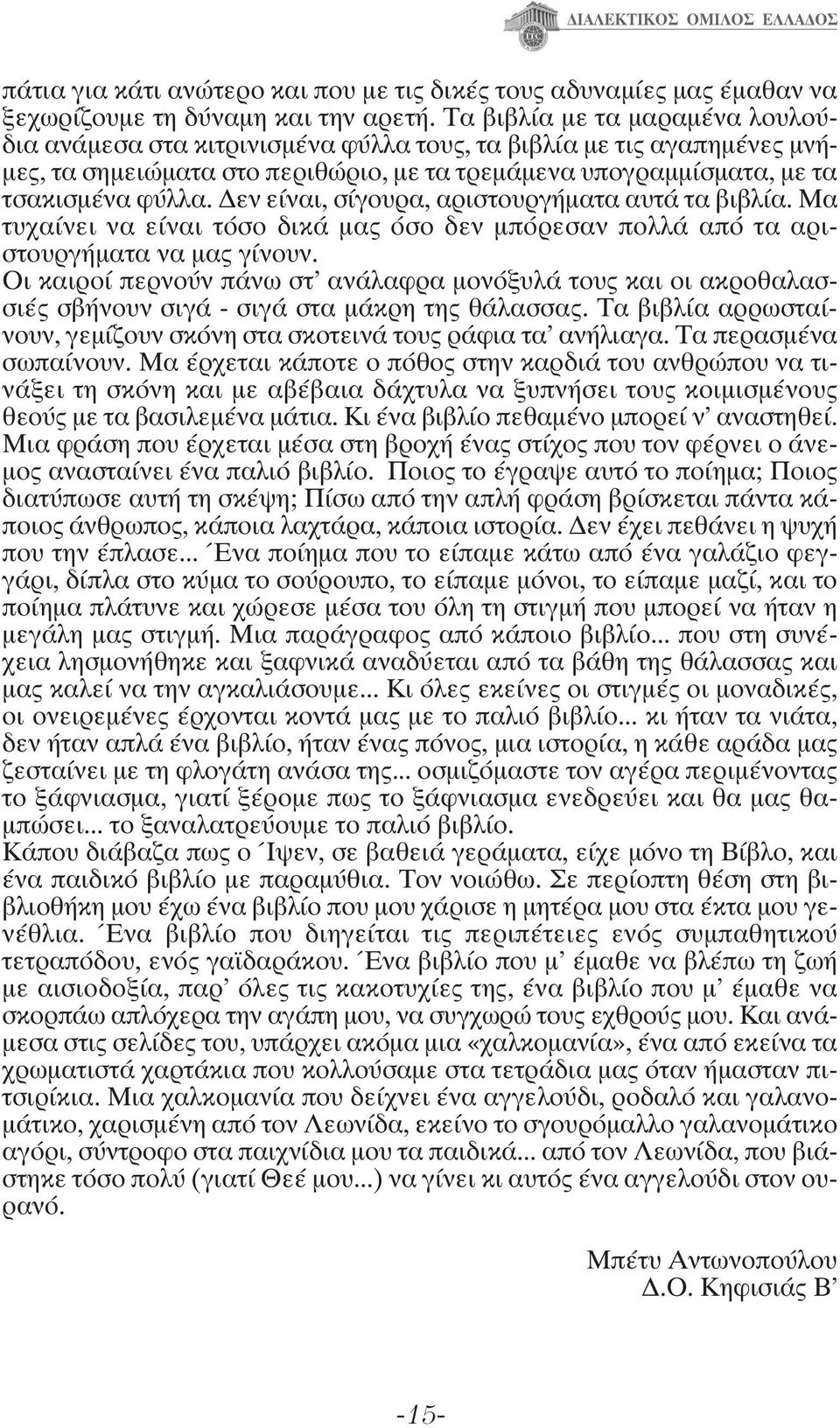 ΔΙΑΛΕΚΤΙΚΟΣ ΟΜΙΛΟΣ ΕΛΛΑΔΟΣ

πάτια για κάτι ανώτερο και που με τις δικές τους αδυναμίες μας έμαθαν να ξεχωρίζουμε τη δύναμη και την αρετή. Τα βιβλία με τα μαραμένα λουλούδια ανάμεσα στα κιτρινισμένα φύλλα τους, τα βιβλία με τις αγαπημένες μνήμες, τα σημειώματα στο περιθώριο, με τα τρεμάμενα υπογραμμίσματα, με τα τσακισμένα φύλλα. Δεν είναι, σίγουρα, αριστουργήματα αυτά τα βιβλία. Μα τυχαίνει να είναι τόσο δικά μας όσο δεν μπόρεσαν πολλά από τα αριστουργήματα να μας γίνουν.
Οι καιροί περνούν πάνω στ' ανάλαφρα μονόξυλά τους και οι ακροθαλασσιές σβήνουν σιγά - σιγά στα μάκρη της θάλασσας. Τα βιβλία αρρωσταίνουν, γεμίζουν σκόνη στα σκοτεινά τους ράφια τα' ανήλιαγα. Τα περασμένα σωπαίνουν. Μα έρχεται κάποτε ο πόθος στην καρδιά του ανθρώπου να τινάξει τη σκόνη και με αβέβαια δάχτυλα να ξυπνήσει τους κοιμισμένους θεούς με τα βασιλεμένα μάτια. Κι ένα βιβλίο πεθαμένο μπορεί ν' αναστηθεί.
Μια φράση που έρχεται μέσα στη βροχή ένας στίχος που τον φέρνει ο άνεμος ανασταίνει ένα παλιό βιβλίο. Ποιος το έγραψε αυτό το ποίημα; Ποιος διατύπωσε αυτή τη σκέψη; Πίσω από την απλή φράση βρίσκεται πάντα κάποιος άνθρωπος, κάποια λαχτάρα, κάποια ιστορία. Δεν έχει πεθάνει η ψυχή που την έπλασε... Ένα ποίημα που το είπαμε κάτω από ένα γαλάζιο φεγγάρι, δίπλα στο κύμα το σούρουπο, το είπαμε μόνοι, το είπαμε μαζί, και το ποίημα πλάτυνε και χώρεσε μέσα του όλη τη στιγμή που μπορεί να ήταν η μεγάλη μας στιγμή. Μια παράγραφος από κάποιο βιβλίο... που στη συνέχεια λησμονήθηκε και ξαφνικά αναδύεται από τα βάθη της θάλασσας και μας καλεί να την αγκαλιάσουμε... Κι όλες εκείνες οι στιγμές οι μοναδικές, οι ονειρεμένες έρχονται κοντά μας με το παλιό βιβλίο... κι ήταν τα νιάτα, δεν ήταν απλά ένα βιβλίο, ήταν ένας πόνος, μια ιστορία, η κάθε αράδα μας ζεσταίνει με τη φλογάτη ανάσα της... οσμιζόμαστε τον αγέρα περιμένοντας το ξάφνιασμα, γιατί ξέρομε πως το ξάφνιασμα ενεδρεύει και θα μας θαμπώσει... το ξαναλατρεύουμε το παλιό βιβλίο.
Κάπου διάβαζα πως ο Ίψεν, σε βαθειά γεράματα, είχε μόνο τη Βίβλο, και ένα παιδικό βιβλίο με παραμύθια. Τον νοιώθω. Σε περίοπτη θέση στη βιβλιοθήκη μου έχω ένα βιβλίο που μου χάρισε η μητέρα μου στα έκτα μου γενέθλια. Ένα βιβλίο που διηγείται τις περιπέτειες ενός συμπαθητικού τετραπόδου, ενός γαϊδαράκου. Ένα βιβλίο που μ' έμαθε να βλέπω τη ζωή με αισιοδοξία, παρ' όλες τις κακοτυχίες της, ένα βιβλίο που μ' έμαθε να σκορπάω απλόχερα την αγάπη μου, να συγχωρώ τους εχθρούς μου. Και ανάμεσα στις σελίδες του, υπάρχει ακόμα μια «χαλκομανία», ένα από εκείνα τα χρωματιστά χαρτάκια που κολλούσαμε στα τετράδια μας όταν ήμασταν πιτσιρίκια. Μια χαλκομανία που δείχνει ένα αγγελούδι, ροδαλό και γαλανομάτικο, χαρισμένη από τον Λεωνίδα, εκείνο το σγουρόμαλλο γαλανομάτικο αγόρι, σύντροφο στα παιχνίδια μου τα παιδικά... από τον Λεωνίδα, που βιάστηκε τόσο πολύ (γιατί Θεέ μου...) να γίνει κι αυτός ένα αγγελούδι στον ουρανό.

Μπέτυ Αντωνοπούλου
Δ.Ο. Κηφισιάς Β'

-15-